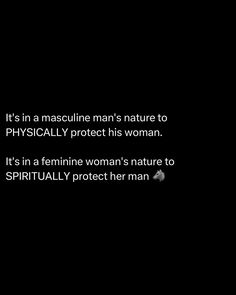 It's in a masculine man's nature to PHYSICALLY protect his woman.

It's in a feminine woman's nature to SPIRITUALLY protect her man 🐺